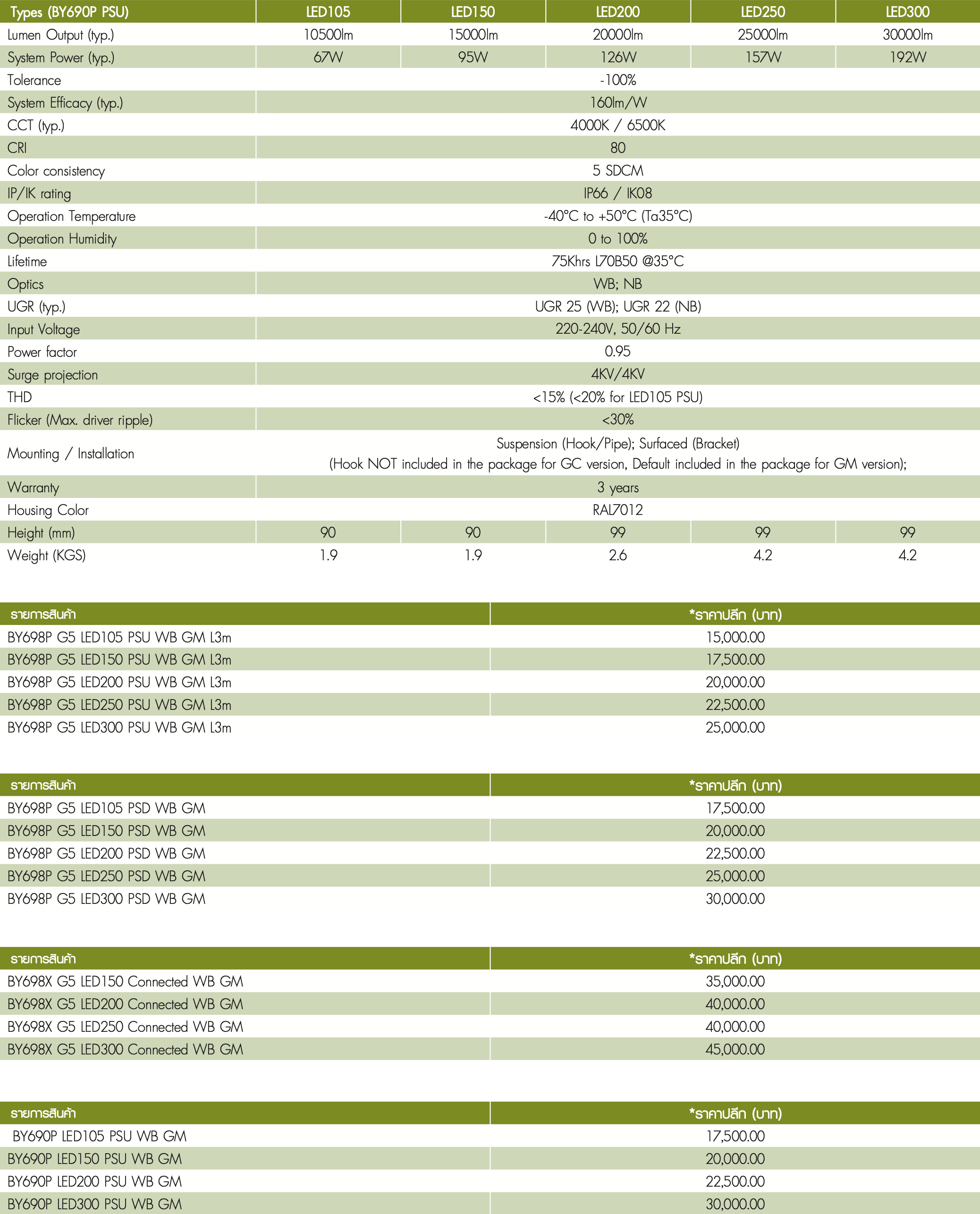 | Types (BY690P PSU) | LED105 | LED150 | LED200 | LED250 | LED300 |
|---|---|---|---|---|---|
| Lumen Output (typ.) | 10500lm | 15000lm | 20000lm | 25000lm | 30000lm |
| System Power (typ.) | 67W | 95W | 126W | 157W | 192W |
| Tolerance | -100% | | | | |
| System Efficacy (typ.) | 160lm/W | | | | |
| CCT (typ.) | 4000K / 6500K | | | | |
| CRI | 80 | | | | |
| Color consistency | 5 SDCM | | | | |
| IP/IK rating | IP66 / IK08 | | | | |
| Operation Temperature | -40°C to +50°C (Ta35°C) | | | | |
| Operation Humidity | 0 to 100% | | | | |
| Lifetime | 75Khrs L70B50 @35°C | | | | |
| Optics | WB; NB | | | | |
| UGR (typ.) | UGR 25 (WB); UGR 22 (NB) | | | | |
| Input Voltage | 220-240V, 50/60 Hz | | | | |
| Power factor | 0.95 | | | | |
| Surge projection | 4KV/4KV | | | | |
| THD | <15% (<20% for LED105 PSU) | | | | |
| Flicker (Max. driver ripple) | <30% | | | | |
| Mounting / Installation | Suspension (Hook/Pipe); Surfaced (Bracket) (Hook NOT included in the package for GC version, Default included in the package for GM version); | | | | |
| Warranty | 3 years | | | | |
| Housing Color | RAL7012 | | | | |
| Height (mm) | 90 | 90 | 99 | 99 | 99 |
| Weight (KGS) | 1.9 | 1.9 | 2.6 | 4.2 | 4.2 |

| รายการสินค้า | *ราคาปลีก (บาท) |
|---|---|
| BY698P G5 LED105 PSU WB GM L3m | 15,000.00 |
| BY698P G5 LED150 PSU WB GM L3m | 17,500.00 |
| BY698P G5 LED200 PSU WB GM L3m | 20,000.00 |
| BY698P G5 LED250 PSU WB GM L3m | 22,500.00 |
| BY698P G5 LED300 PSU WB GM L3m | 25,000.00 |

| รายการสินค้า | *ราคาปลีก (บาท) |
|---|---|
| BY698P G5 LED105 PSD WB GM | 17,500.00 |
| BY698P G5 LED150 PSD WB GM | 20,000.00 |
| BY698P G5 LED200 PSD WB GM | 22,500.00 |
| BY698P G5 LED250 PSD WB GM | 25,000.00 |
| BY698P G5 LED300 PSD WB GM | 30,000.00 |

| รายการสินค้า | *ราคาปลีก (บาท) |
|---|---|
| BY698X G5 LED150 Connected WB GM | 35,000.00 |
| BY698X G5 LED200 Connected WB GM | 40,000.00 |
| BY698X G5 LED250 Connected WB GM | 40,000.00 |
| BY698X G5 LED300 Connected WB GM | 45,000.00 |

| รายการสินค้า | *ราคาปลีก (บาท) |
|---|---|
| BY690P LED105 PSU WB GM | 17,500.00 |
| BY690P LED150 PSU WB GM | 20,000.00 |
| BY690P LED200 PSU WB GM | 22,500.00 |
| BY690P LED300 PSU WB GM | 30,000.00 |